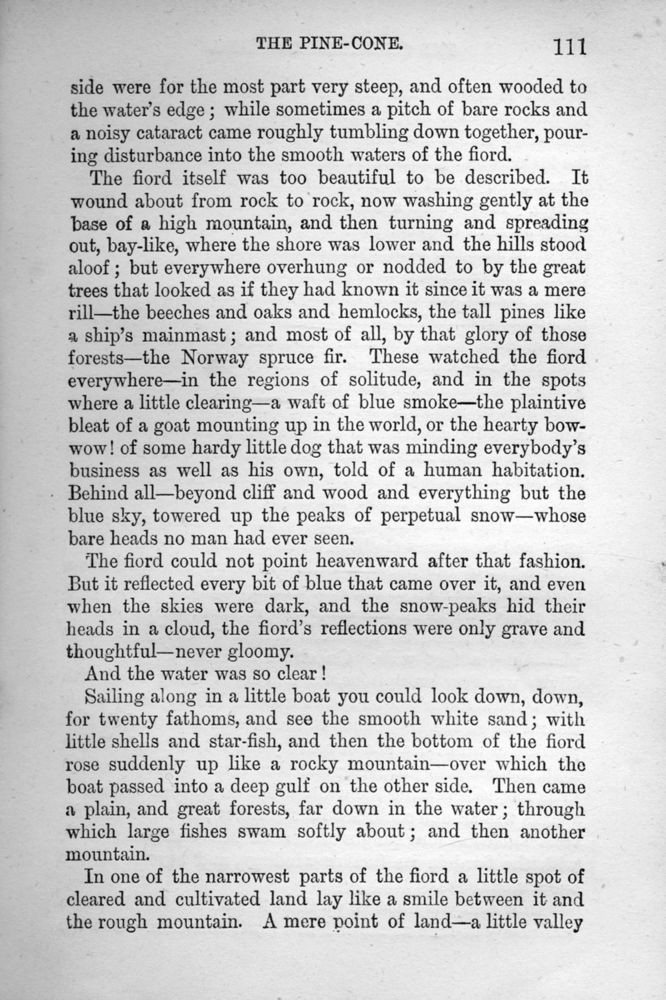 THE PINE-CONE. 111

side were for the most part very steep, and often wooded to the water's edge; while sometimes a pitch of bare rocks and a noisy cataract came roughly tumbling down together, pouring disturbance into the smooth waters of the fiord.

The fiord itself was too beautiful to be described. It wound about from rock to rock, now washing gently at the base of a high mountain, and then turning and spreading out, bay-like, where the shore was lower and the hills stood aloof; but everywhere overhung or nodded to by the great trees that looked as if they had known it since it was a mere rill—the beeches and oaks and hemlocks, the tall pines like a ship's mainmast; and most of all, by that glory of those forests—the Norway spruce fir. These watched the fiord everywhere—in the regions of solitude, and in the spots where a little clearing—a waft of blue smoke—the plaintive bleat of a goat mounting up in the world, or the hearty bow-wow! of some hardy little dog that was minding everybody's business as well as his own, told of a human habitation. Behind all—beyond cliff and wood and everything but the blue sky, towered up the peaks of perpetual snow—whose bare heads no man had ever seen.

The fiord could not point heavenward after that fashion. But it reflected every bit of blue that came over it, and even when the skies were dark, and the snow-peaks hid their heads in a cloud, the fiord's reflections were only grave and thoughtful—never gloomy.

And the water was so clear!

Sailing along in a little boat you could look down, down, for twenty fathoms, and see the smooth white sand; with little shells and star-fish, and then the bottom of the fiord rose suddenly up like a rocky mountain—over which the boat passed into a deep gulf on the other side. Then came a plain, and great forests, far down in the water; through which large fishes swam softly about; and then another mountain.

In one of the narrowest parts of the fiord a little spot of cleared and cultivated land lay like a smile between it and the rough mountain. A mere point of land—a little valley